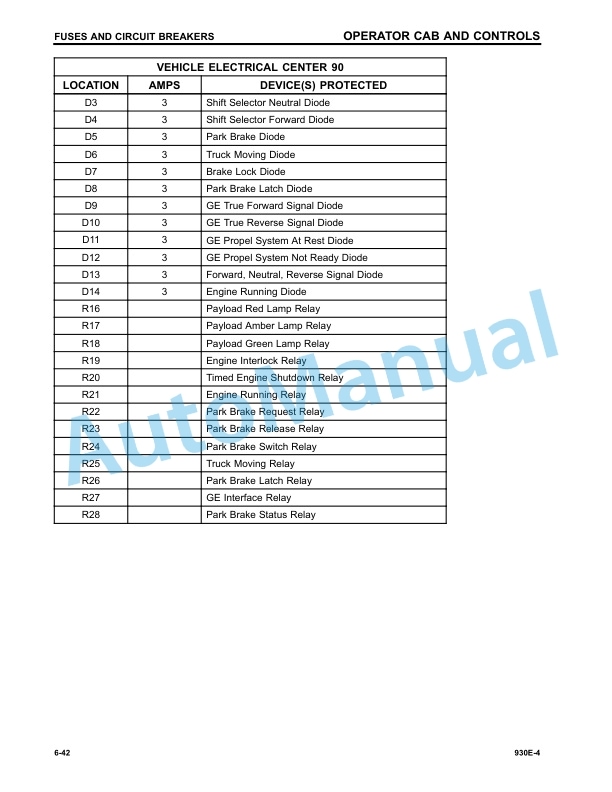 FUSES AND CIRCUIT BREAKERS

OPERATOR CAB AND CONTROLS

VEHICLE ELECTRICAL CENTER 90

| LOCATION | AMPS | DEVICE(S) PROTECTED |
|---|---|---|
| D3 | 3 | Shift Selector Neutral Diode |
| D4 | 3 | Shift Selector Forward Diode |
| D5 | 3 | Park Brake Diode |
| D6 | 3 | Truck Moving Diode |
| D7 | 3 | Brake Lock Diode |
| D8 | 3 | Park Brake Latch Diode |
| D9 | 3 | GE True Forward Signal Diode |
| D10 | 3 | GE True Reverse Signal Diode |
| D11 | 3 | GE Propel System At Rest Diode |
| D12 | 3 | GE Propel System Not Ready Diode |
| D13 | 3 | Forward, Neutral, Reverse Signal Diode |
| D14 | 3 | Engine Running Diode |
| R16 | | Payload Red Lamp Relay |
| R17 | | Payload Amber Lamp Relay |
| R18 | | Payload Green Lamp Relay |
| R19 | | Engine Interlock Relay |
| R20 | | Timed Engine Shutdown Relay |
| R21 | | Engine Running Relay |
| R22 | | Park Brake Request Relay |
| R23 | | Park Brake Release Relay |
| R24 | | Park Brake Switch Relay |
| R25 | | Truck Moving Relay |
| R26 | | Park Brake Latch Relay |
| R27 | | GE Interface Relay |
| R28 | | Park Brake Status Relay |

AutoManual

6-42

930E-4